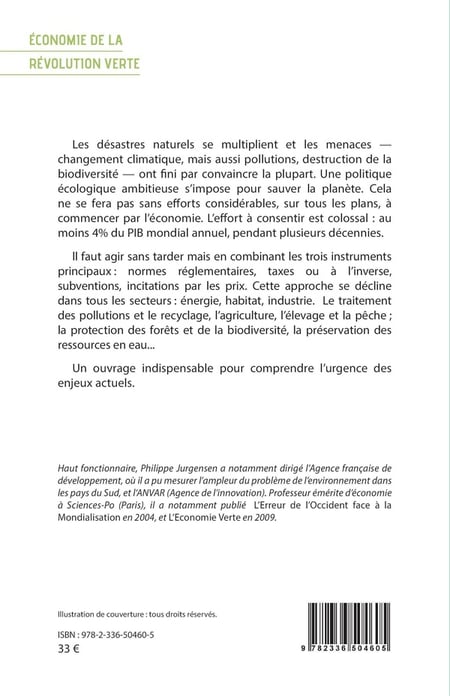 ÉCONOMIE DE LA
RÉVOLUTION VERTE

Les désastres naturels se multiplient et les menaces — changement climatique, mais aussi pollutions, destruction de la biodiversité — ont fini par convaincre la plupart. Une politique écologique ambitieuse s'impose pour sauver la planète. Cela ne se fera pas sans efforts considérables, sur tous les plans, à commencer par l'économie. L'effort à consentir est colossal : au moins 4% du PIB mondial annuel, pendant plusieurs décennies.

Il faut agir sans tarder mais en combinant les trois instruments principaux : normes réglementaires, taxes ou à l'inverse, subventions, incitations par les prix. Cette approche se décline dans tous les secteurs : énergie, habitat, industrie. Le traitement des pollutions et le recyclage, l'agriculture, l'élevage et la pêche ; la protection des forêts et de la biodiversité, la préservation des ressources en eau...

Un ouvrage indispensable pour comprendre l'urgence des enjeux actuels.

Haut fonctionnaire, Philippe Jurgensen a notamment dirigé l'Agence française de développement, où il a pu mesurer l'ampleur du problème de l'environnement dans les pays du Sud, et l'ANVAR (Agence de l'innovation). Professeur émérite d'économie à Sciences-Po (Paris), il a notamment publié L'Erreur de l'Occident face à la Mondialisation en 2004, et L'Economie Verte en 2009.

Illustration de couverture : tous droits réservés.

ISBN : 978-2-336-50460-5
33 €

9 782336 504605